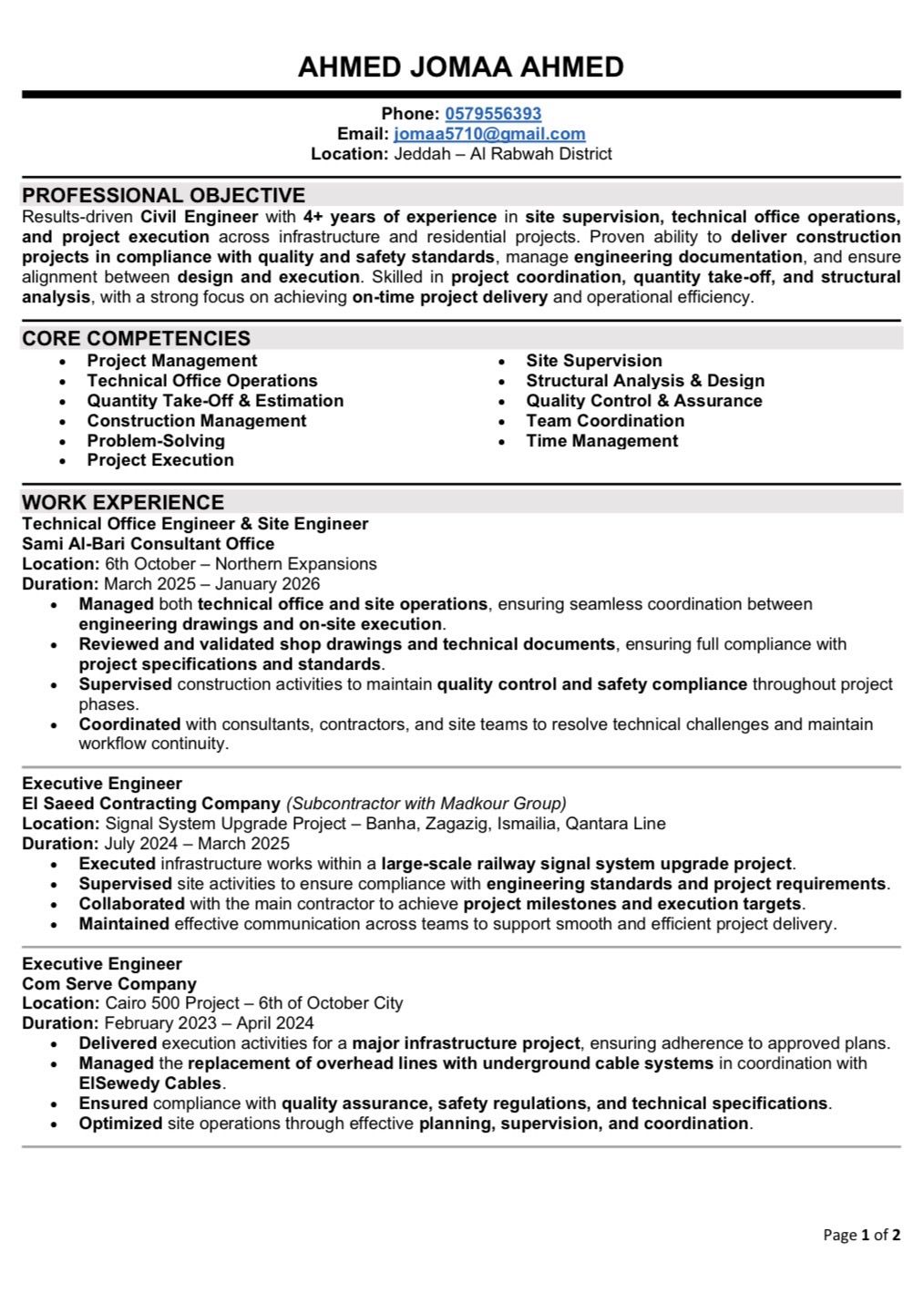 AHMED JOMAA AHMED

Phone: 0579556393
Email: jomaa5710@gmail.com
Location: Jeddah – Al Rabwah District

PROFESSIONAL OBJECTIVE

Results-driven Civil Engineer with 4+ years of experience in site supervision, technical office operations, and project execution across infrastructure and residential projects. Proven ability to deliver construction projects in compliance with quality and safety standards, manage engineering documentation, and ensure alignment between design and execution. Skilled in project coordination, quantity take-off, and structural analysis, with a strong focus on achieving on-time project delivery and operational efficiency.

CORE COMPETENCIES

- Project Management
- Technical Office Operations
- Quantity Take-Off & Estimation
- Construction Management
- Problem-Solving
- Project Execution

- Site Supervision
- Structural Analysis & Design
- Quality Control & Assurance
- Team Coordination
- Time Management

WORK EXPERIENCE

Technical Office Engineer & Site Engineer
Sami Al-Bari Consultant Office
Location: 6th October – Northern Expansions
Duration: March 2025 – January 2026
- Managed both technical office and site operations, ensuring seamless coordination between engineering drawings and on-site execution.
- Reviewed and validated shop drawings and technical documents, ensuring full compliance with project specifications and standards.
- Supervised construction activities to maintain quality control and safety compliance throughout project phases.
- Coordinated with consultants, contractors, and site teams to resolve technical challenges and maintain workflow continuity.

Executive Engineer
El Saeed Contracting Company (Subcontractor with Madkour Group)
Location: Signal System Upgrade Project – Banha, Zagazig, Ismailia, Qantara Line
Duration: July 2024 – March 2025
- Executed infrastructure works within a large-scale railway signal system upgrade project.
- Supervised site activities to ensure compliance with engineering standards and project requirements.
- Collaborated with the main contractor to achieve project milestones and execution targets.
- Maintained effective communication across teams to support smooth and efficient project delivery.

Executive Engineer
Com Serve Company
Location: Cairo 500 Project – 6th of October City
Duration: February 2023 – April 2024
- Delivered execution activities for a major infrastructure project, ensuring adherence to approved plans.
- Managed the replacement of overhead lines with underground cable systems in coordination with ElSewedy Cables.
- Ensured compliance with quality assurance, safety regulations, and technical specifications.
- Optimized site operations through effective planning, supervision, and coordination.

Page 1 of 2